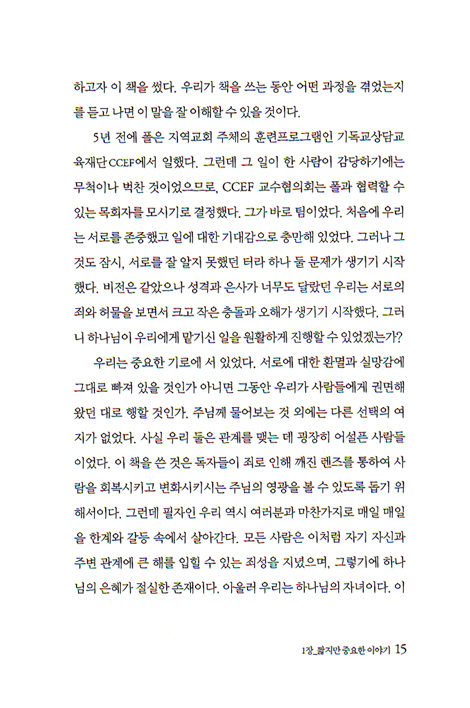 하고자 이 책을 썼다. 우리가 책을 쓰는 동안 어떤 과정을 겪었는지를 듣고 나면 이 말을 잘 이해할 수 있을 것이다.

5년 전에 폴은 지역교회 주체의 훈련프로그램인 기독교상담교육재단CCEF에서 일했다. 그런데 그 일이 한 사람이 감당하기에는 무척이나 벅찬 것이었으므로, CCEF 교수협의회는 폴과 협력할 수 있는 목회자를 모시기로 결정했다. 그가 바로 팀이었다. 처음에 우리는 서로를 존중했고 일에 대한 기대감으로 충만해 있었다. 그러나 그것도 잠시, 서로를 잘 알지 못했던 터라 하나 둘 문제가 생기기 시작했다. 비전은 같았으나 성격과 은사가 너무도 달랐던 우리는 서로의 죄와 허물을 보면서 크고 작은 충돌과 오해가 생기기 시작했다. 그러니 하나님이 우리에게 맡기신 일을 원활하게 진행할 수 있었겠는가?

우리는 중요한 기로에 서 있었다. 서로에 대한 환멸과 실망감에 그대로 빠져 있을 것인가 아니면 그동안 우리가 사람들에게 권면해 왔던 대로 행할 것인가. 주님께 물어보는 것 외에는 다른 선택의 여지가 없었다. 사실 우리 둘은 관계를 맺는 데 굉장히 어설픈 사람들이었다. 이 책을 쓴 것은 독자들이 죄로 인해 깨진 렌즈를 통하여 사람을 회복시키고 변화시키시는 주님의 영광을 볼 수 있도록 돕기 위해서이다. 그런데 필자인 우리 역시 여러분과 마찬가지로 매일 매일을 한계와 갈등 속에서 살아간다. 모든 사람은 이처럼 자기 자신과 주변 관계에 큰 해를 입힐 수 있는 죄성을 지녔으며, 그렇기에 하나님의 은혜가 절실한 존재이다. 아울러 우리는 하나님의 자녀이다. 이

1장_짧지만 중요한 이야기 15